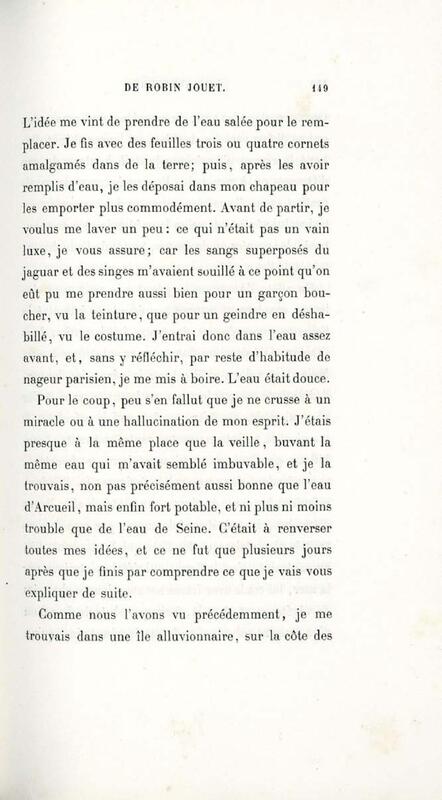 DE ROBIN JOUET. 119

L'idée me vint de prendre de l'eau salée pour le remplacer. Je fis avec des feuilles trois ou quatre cornets amalgamés dans de la terre; puis, après les avoir remplis d'eau, je les déposai dans mon chapeau pour les emporter plus commodément. Avant de partir, je voulus me laver un peu : ce qui n'était pas un vain luxe, je vous assure; car les sangs superposés du jaguar et des singes m'avaient souillé à ce point qu'on eût pu me prendre aussi bien pour un garçon boucher, vu la teinture, que pour un geindre en déshabillé, vu le costume. J'entrai donc dans l'eau assez avant, et, sans y réfléchir, par reste d'habitude de nageur parisien, je me mis à boire. L'eau était douce.

Pour le coup, peu s'en fallut que je ne crusse à un miracle ou à une hallucination de mon esprit. J'étais presque à la même place que la veille, buvant la même eau qui m'avait semblé imbuvable, et je la trouvais, non pas précisément aussi bonne que l'eau d'Arcueil, mais enfin fort potable, et ni plus ni moins trouble que de l'eau de Seine. C'était à renverser toutes mes idées, et ce ne fut que plusieurs jours après que je finis par comprendre ce que je vais vous expliquer de suite.

Comme nous l'avons vu précédemment, je me trouvais dans une île alluvionnaire, sur la côte des